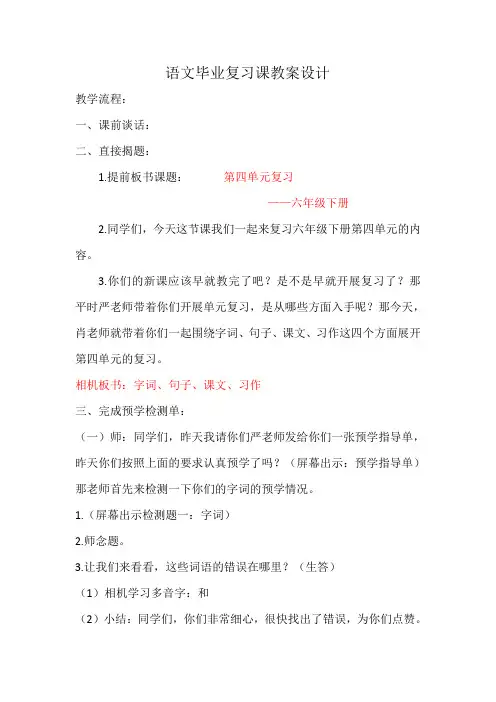 语文毕业复习课教案设计

教学流程：

一、课前谈话：

二、直接揭题：

1.提前板书课题： 第四单元复习

——六年级下册

2.同学们，今天这节课我们一起来复习六年级下册第四单元的内容。

3.你们的新课应该早就教完了吧？是不是早就开展复习了？那平时严老师带着你们开展单元复习，是从哪些方面入手呢？那今天，肖老师就带着你们一起围绕字词、句子、课文、习作这四个方面展开第四单元的复习。

相机板书：字词、句子、课文、习作

三、完成预学检测单：

（一）师：同学们，昨天我请你们严老师发给你们一张预学指导单，昨天你们按照上面的要求认真预学了吗？（屏幕出示：预学指导单）那老师首先来检测一下你们的字词的预学情况。

1.（屏幕出示检测题一：字词）

2.师念题。

3.让我们来看看，这些词语的错误在哪里？（生答）

（1）相机学习多音字：和

（2）小结：同学们，你们非常细心，很快找出了错误，为你们点赞。